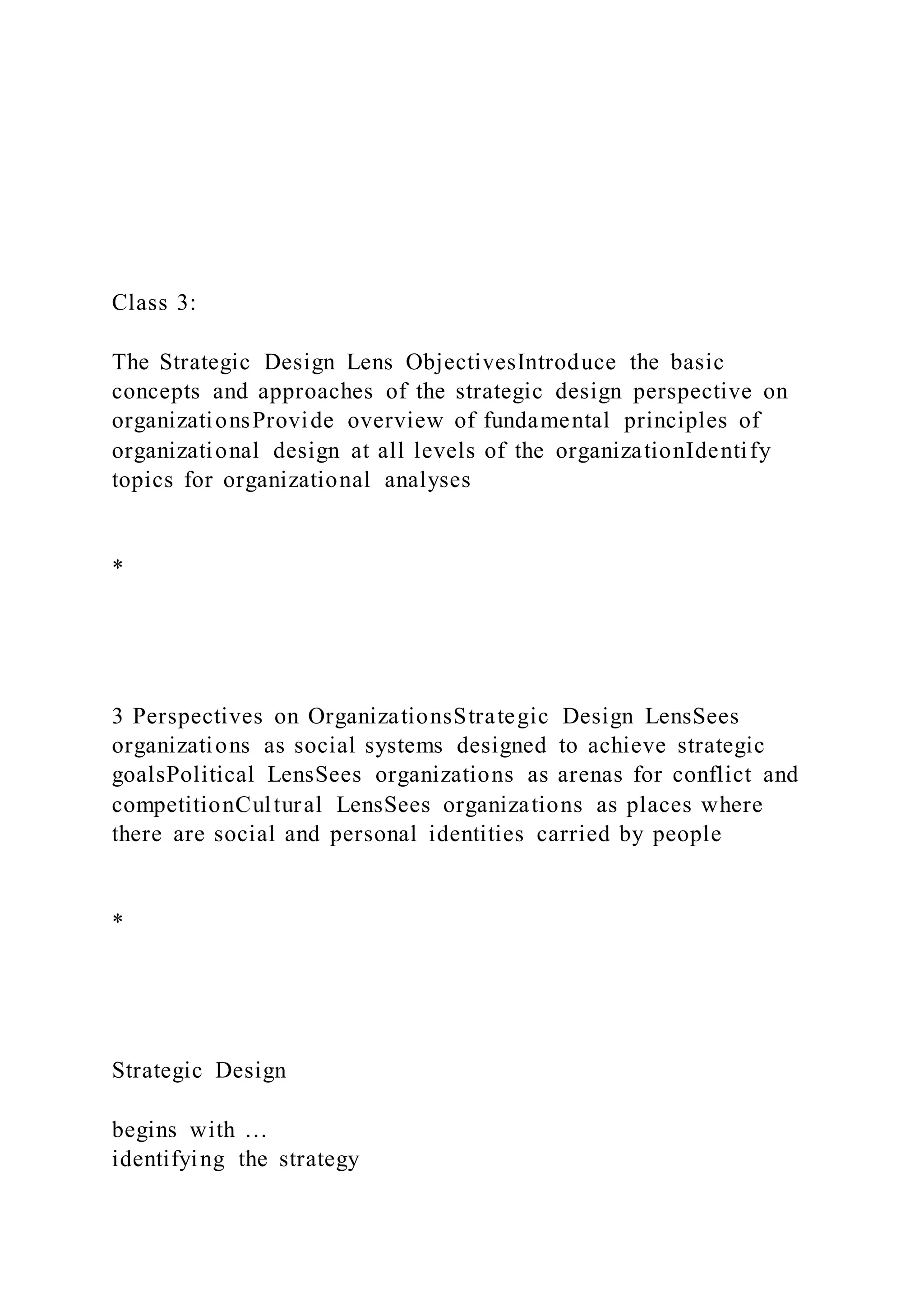 Class 3:

The Strategic Design Lens ObjectivesIntroduce the basic concepts and approaches of the strategic design perspective on organizationsProvide overview of fundamental principles of organizational design at all levels of the organizationIdentify topics for organizational analyses

*

3 Perspectives on OrganizationsStrategic Design LensSees organizations as social systems designed to achieve strategic goalsPolitical LensSees organizations as arenas for conflict and competitionCultural LensSees organizations as places where there are social and personal identities carried by people

*

Strategic Design

begins with …
identifying the strategy